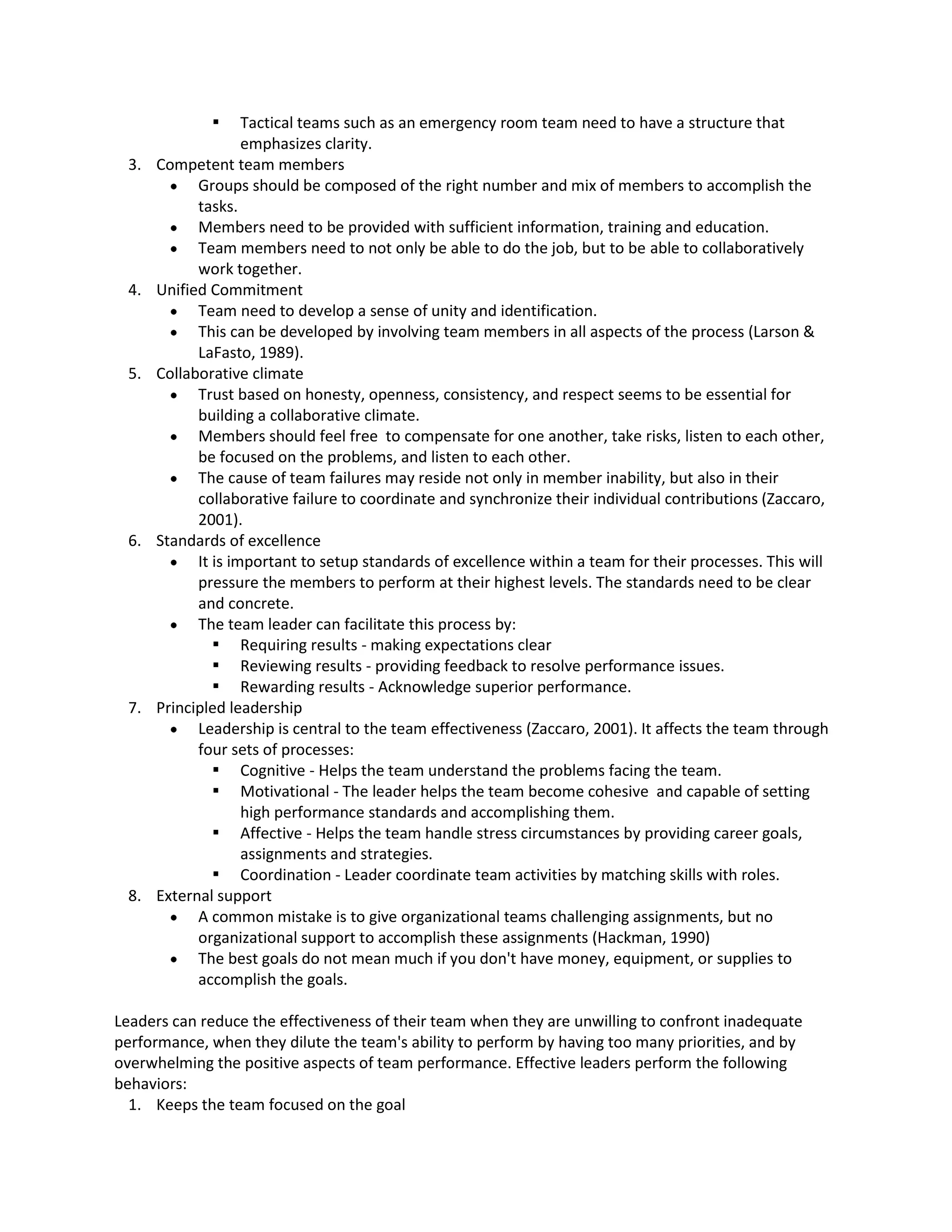 ▪ Tactical teams such as an emergency room team need to have a structure that emphasizes clarity.

3. Competent team members
• Groups should be composed of the right number and mix of members to accomplish the tasks.
• Members need to be provided with sufficient information, training and education.
• Team members need to not only be able to do the job, but to be able to collaboratively work together.

4. Unified Commitment
• Team need to develop a sense of unity and identification.
• This can be developed by involving team members in all aspects of the process (Larson & LaFasto, 1989).

5. Collaborative climate
• Trust based on honesty, openness, consistency, and respect seems to be essential for building a collaborative climate.
• Members should feel free to compensate for one another, take risks, listen to each other, be focused on the problems, and listen to each other.
• The cause of team failures may reside not only in member inability, but also in their collaborative failure to coordinate and synchronize their individual contributions (Zaccaro, 2001).

6. Standards of excellence
• It is important to setup standards of excellence within a team for their processes. This will pressure the members to perform at their highest levels. The standards need to be clear and concrete.
• The team leader can facilitate this process by:
▪ Requiring results - making expectations clear
▪ Reviewing results - providing feedback to resolve performance issues.
▪ Rewarding results - Acknowledge superior performance.

7. Principled leadership
• Leadership is central to the team effectiveness (Zaccaro, 2001). It affects the team through four sets of processes:
▪ Cognitive - Helps the team understand the problems facing the team.
▪ Motivational - The leader helps the team become cohesive and capable of setting high performance standards and accomplishing them.
▪ Affective - Helps the team handle stress circumstances by providing career goals, assignments and strategies.
▪ Coordination - Leader coordinate team activities by matching skills with roles.

8. External support
• A common mistake is to give organizational teams challenging assignments, but no organizational support to accomplish these assignments (Hackman, 1990)
• The best goals do not mean much if you don't have money, equipment, or supplies to accomplish the goals.

Leaders can reduce the effectiveness of their team when they are unwilling to confront inadequate performance, when they dilute the team's ability to perform by having too many priorities, and by overwhelming the positive aspects of team performance. Effective leaders perform the following behaviors:

1. Keeps the team focused on the goal